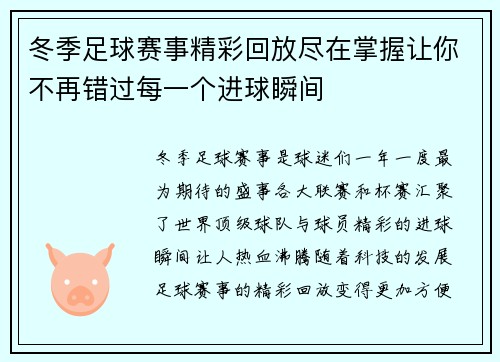 冬季足球赛事精彩回放尽在掌握让你不再错过每一个进球瞬间

冬季足球赛事是球迷们一年一度最为期待的盛事各大联赛和杯赛汇聚了世界顶级球队与球员精彩的进球瞬间让人热血沸腾随着科技的发展足球赛事的精彩回放变得更加方便